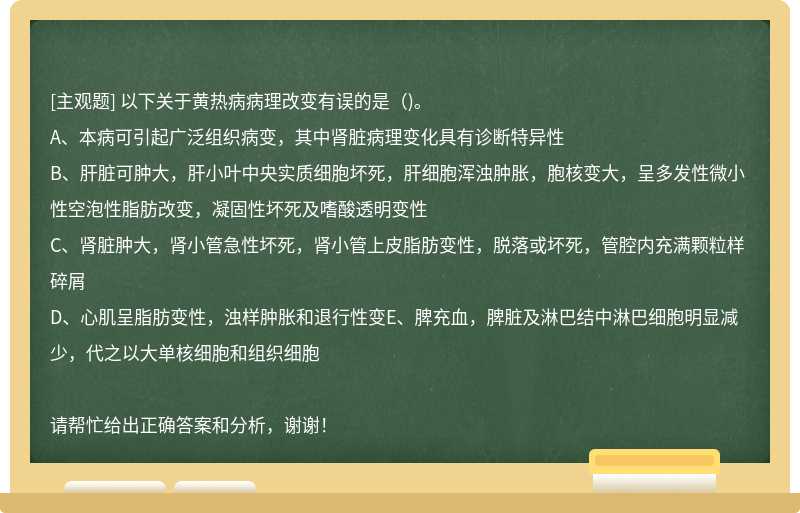 [主观题] 以下关于黄热病病理改变有误的是（)。
A、本病可引起广泛组织病变，其中肾脏病理变化具有诊断特异性
B、肝脏可肿大，肝小叶中央实质细胞坏死，肝细胞浑浊肿胀，胞核变大，呈多发性微小性空泡性脂肪改变，凝固性坏死及嗜酸透明变性
C、肾脏肿大，肾小管急性坏死，肾小管上皮脂肪变性，脱落或坏死，管腔内充满颗粒样碎屑
D、心肌呈脂肪变性，浊样肿胀和退行性变E、脾充血，脾脏及淋巴结中淋巴细胞明显减少，代之以大单核细胞和组织细胞

请帮忙给出正确答案和分析，谢谢！